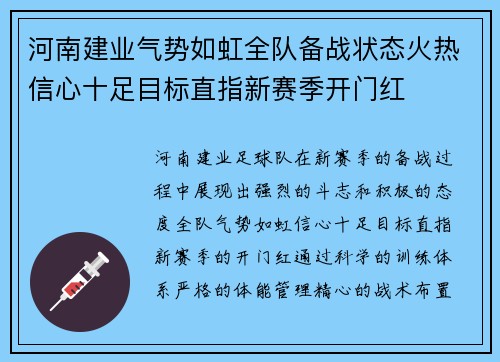 河南建业气势如虹全队备战状态火热信心十足目标直指新赛季开门红

河南建业足球队在新赛季的备战过程中展现出强烈的斗志和积极的态度全队气势如虹信心十足目标直指新赛季的开门红通过科学的训练体系严格的体能管理精心的战术布置